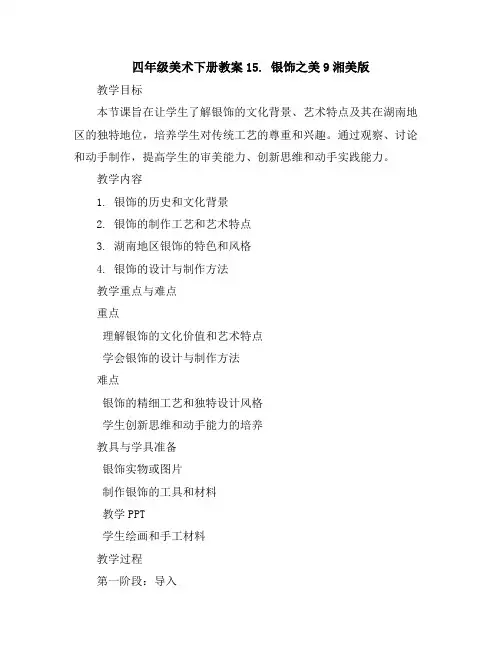 四年级美术下册教案 15. 银饰之美 9 湘美版

教学目标

本节课旨在让学生了解银饰的文化背景、艺术特点及其在湖南地区的独特地位，培养学生对传统工艺的尊重和兴趣。通过观察、讨论和动手制作，提高学生的审美能力、创新思维和动手实践能力。

教学内容

1. 银饰的历史和文化背景

2. 银饰的制作工艺和艺术特点

3. 湖南地区银饰的特色和风格

4. 银饰的设计与制作方法

教学重点与难点

重点

理解银饰的文化价值和艺术特点

学会银饰的设计与制作方法

难点

银饰的精细工艺和独特设计风格

学生创新思维和动手能力的培养

教具与学具准备

银饰实物或图片

制作银饰的工具和材料

教学 PPT

学生绘画和手工材料

教学过程

第一阶段：导入